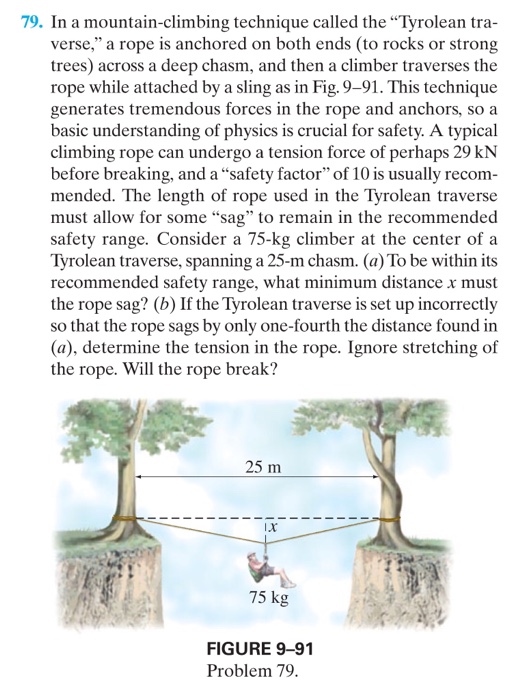 79. In a mountain-climbing technique called the "Tyrolean traverse," a rope is anchored on both ends (to rocks or strong trees) across a deep chasm, and then a climber traverses the rope while attached by a sling as in Fig. 9–91. This technique generates tremendous forces in the rope and anchors, so a basic understanding of physics is crucial for safety. A typical climbing rope can undergo a tension force of perhaps 29 kN before breaking, and a "safety factor" of 10 is usually recommended. The length of rope used in the Tyrolean traverse must allow for some "sag" to remain in the recommended safety range. Consider a 75-kg climber at the center of a Tyrolean traverse, spanning a 25-m chasm. (a) To be within its recommended safety range, what minimum distance $x$ must the rope sag? (b) If the Tyrolean traverse is set up incorrectly so that the rope sags by only one-fourth the distance found in (a), determine the tension in the rope. Ignore stretching of the rope. Will the rope break?

25 m

$x$

75 kg

FIGURE 9–91
Problem 79.